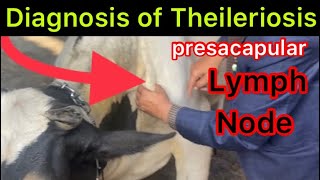 Diagnosis of Theileriosis

presacapular

Lymph Node